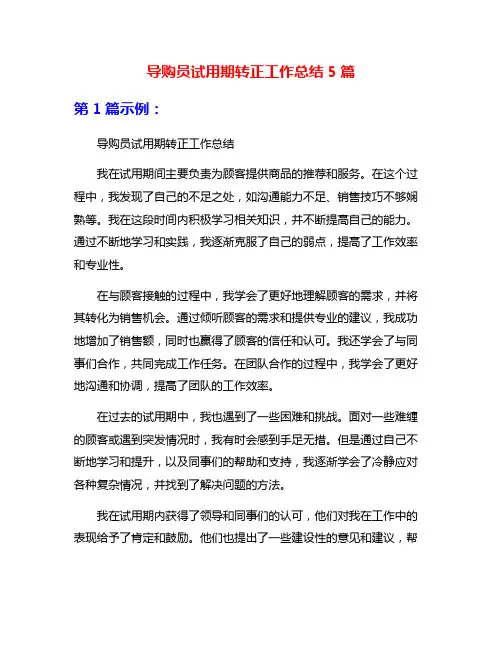 导购员试用期转正工作总结 5 篇

第 1 篇示例：

导购员试用期转正工作总结

我在试用期间主要负责为顾客提供商品的推荐和服务。在这个过程中，我发现了自己的不足之处，如沟通能力不足、销售技巧不够娴熟等。我在这段时间内积极学习相关知识，并不断提高自己的能力。通过不断地学习和实践，我逐渐克服了自己的弱点，提高了工作效率和专业性。

在与顾客接触的过程中，我学会了更好地理解顾客的需求，并将其转化为销售机会。通过倾听顾客的需求和提供专业的建议，我成功地增加了销售额，同时也赢得了顾客的信任和认可。我还学会了与同事们合作，共同完成工作任务。在团队合作的过程中，我学会了更好地沟通和协调，提高了团队的工作效率。

在过去的试用期中，我也遇到了一些困难和挑战。面对一些难缠的顾客或遇到突发情况时，我有时会感到手足无措。但是通过自己不断地学习和提升，以及同事们的帮助和支持，我逐渐学会了冷静应对各种复杂情况，并找到了解决问题的方法。

我在试用期内获得了领导和同事们的认可，他们对我在工作中的表现给予了肯定和鼓励。他们也提出了一些建设性的意见和建议，帮